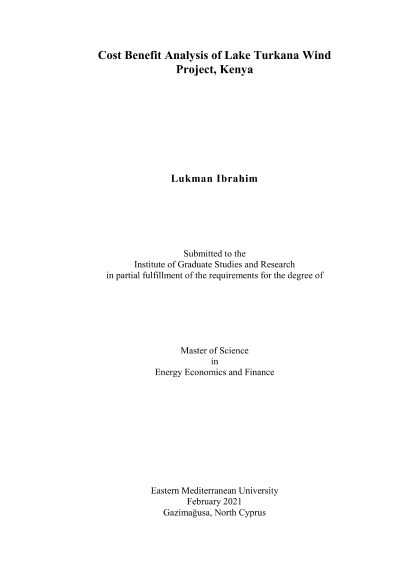 Cost Benefit Analysis of Lake Turkana Wind Project, Kenya

Lukman Ibrahim

Submitted to the
Institute of Graduate Studies and Research
in partial fulfillment of the requirements for the degree of

Master of Science
in
Energy Economics and Finance

Eastern Mediterranean University
February 2021
Gazimağusa, North Cyprus